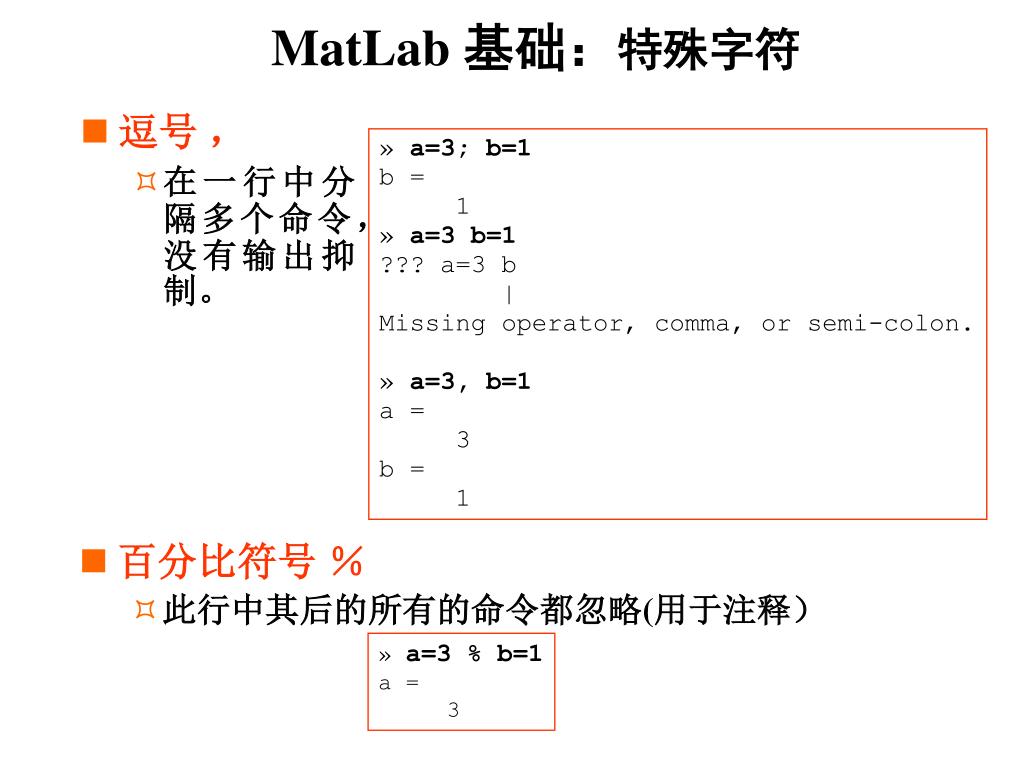 MatLab 基础：特殊字符

■ 逗号，

¤ 在一行中分隔多个命令，没有输出抑制。

» a=3; b=1
b =
1
» a=3 b=1
??? a=3 b
|
Missing operator, comma, or semi-colon.

» a=3, b=1
a =
3
b =
1

■ 百分比符号 %

¤ 此行中其后的所有的命令都忽略(用于注释)

» a=3 % b=1
a =
3